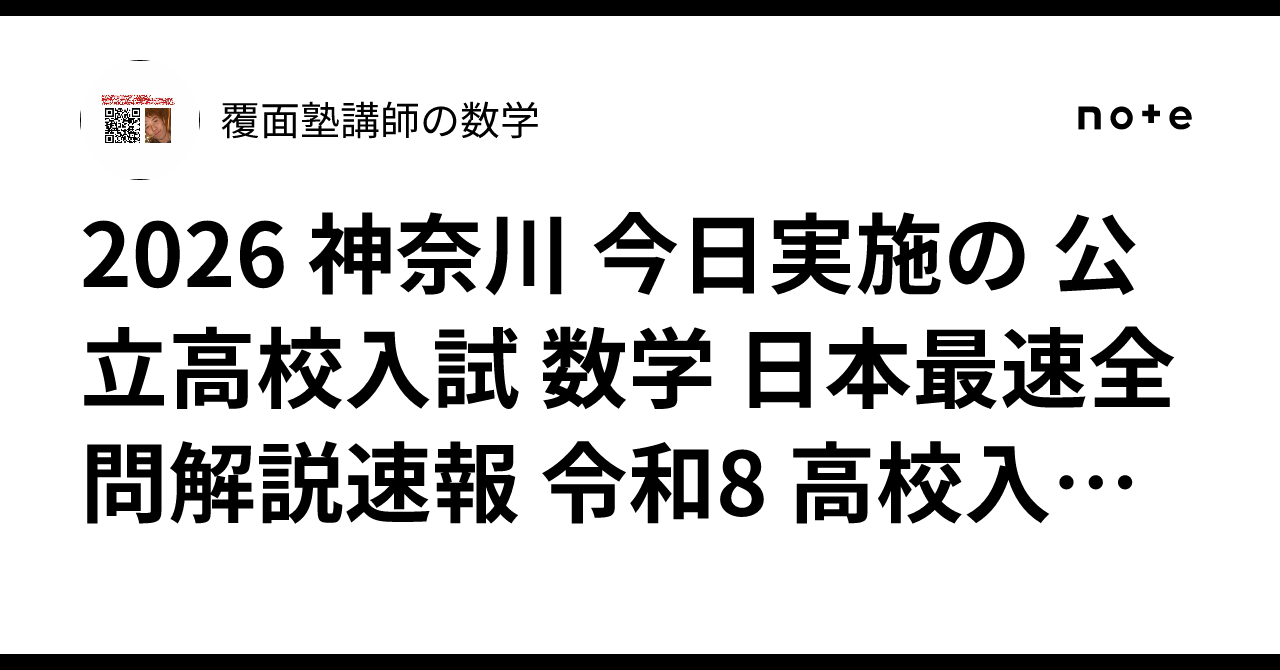 覆面塾講師の数学

note

2026 神奈川 今日実施の 公立高校入試 数学 日本最速全問解説速報 令和8 高校入…